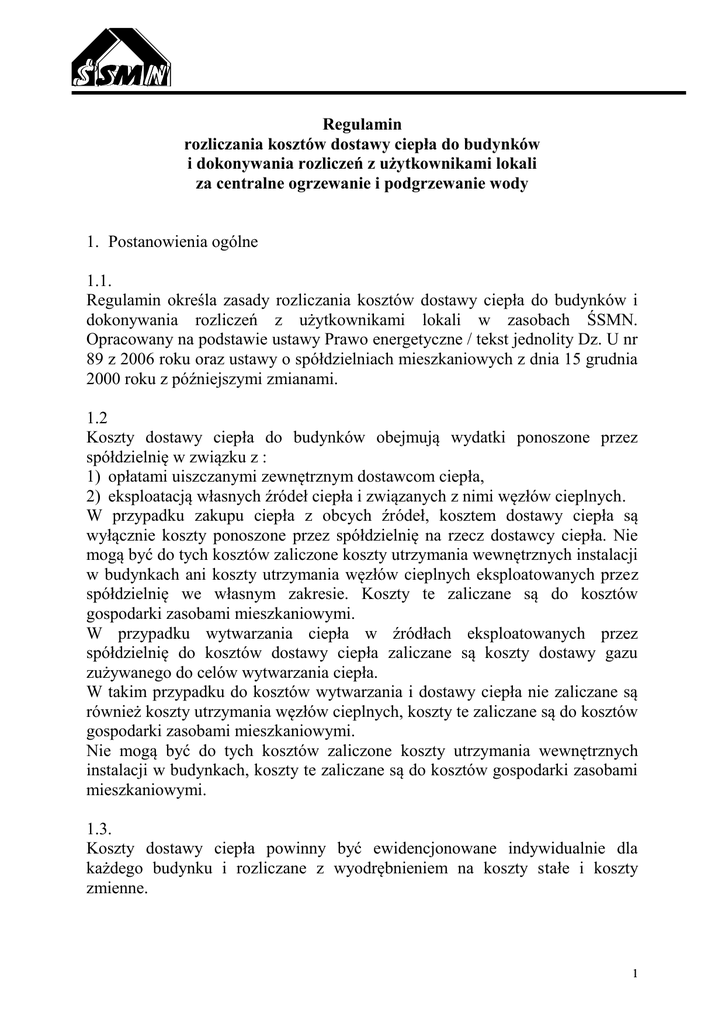 ŚSMN

Regulamin
rozliczania kosztów dostawy ciepła do budynków
i dokonywania rozliczeń z użytkownikami lokali
za centralne ogrzewanie i podgrzewanie wody

1. Postanowienia ogólne

1.1.
Regulamin określa zasady rozliczania kosztów dostawy ciepła do budynków i dokonywania rozliczeń z użytkownikami lokali w zasobach ŚSMN. Opracowany na podstawie ustawy Prawo energetyczne / tekst jednolity Dz. U nr 89 z 2006 roku oraz ustawy o spółdzielniach mieszkaniowych z dnia 15 grudnia 2000 roku z późniejszymi zmianami.

1.2
Koszty dostawy ciepła do budynków obejmują wydatki ponoszone przez spółdzielnię w związku z :
1) opłatami uiszczanymi zewnętrznym dostawcom ciepła,
2) eksploatacją własnych źródeł ciepła i związanych z nimi węzłów cieplnych.
W przypadku zakupu ciepła z obcych źródeł, kosztem dostawy ciepła są wyłącznie koszty ponoszone przez spółdzielnię na rzecz dostawcy ciepła. Nie mogą być do tych kosztów zaliczone koszty utrzymania wewnętrznych instalacji w budynkach ani koszty utrzymania węzłów cieplnych eksploatowanych przez spółdzielnię we własnym zakresie. Koszty te zaliczane są do kosztów gospodarki zasobami mieszkaniowymi.
W przypadku wytwarzania ciepła w źródłach eksploatowanych przez spółdzielnię do kosztów dostawy ciepła zaliczane są koszty dostawy gazu zużywanego do celów wytwarzania ciepła.
W takim przypadku do kosztów wytwarzania i dostawy ciepła nie zaliczane są również koszty utrzymania węzłów cieplnych, koszty te zaliczane są do kosztów gospodarki zasobami mieszkaniowymi.
Nie mogą być do tych kosztów zaliczone koszty utrzymania wewnętrznych instalacji w budynkach, koszty te zaliczane są do kosztów gospodarki zasobami mieszkaniowymi.

1.3.
Koszty dostawy ciepła powinny być ewidencjonowane indywidualnie dla każdego budynku i rozliczane z wyodrębnieniem na koszty stałe i koszty zmienne.

1